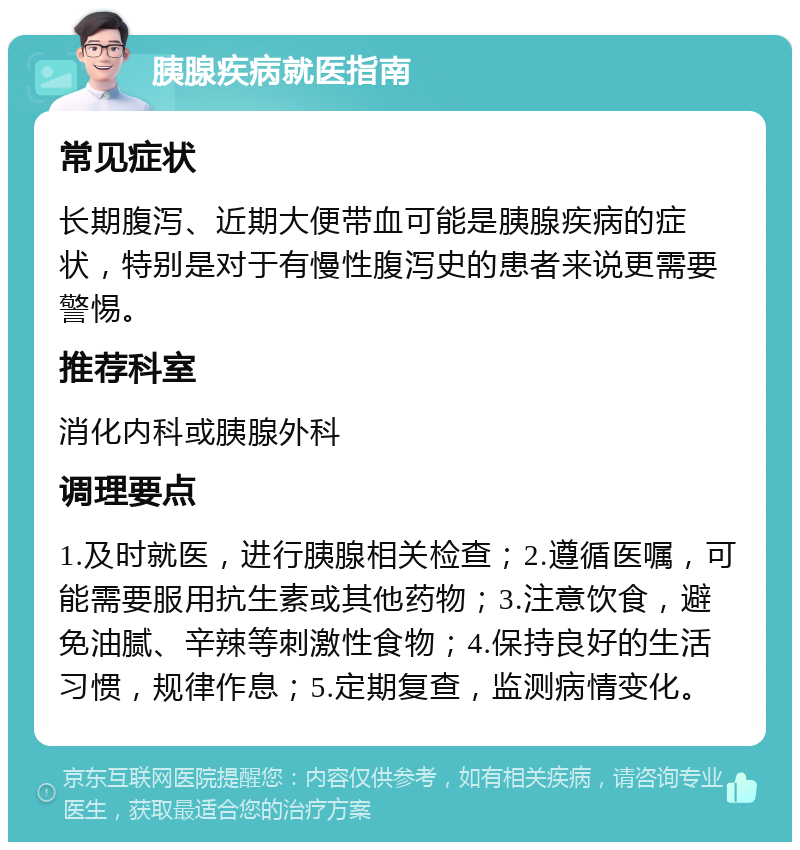 胰腺疾病就医指南

常见症状

长期腹泻、近期大便带血可能是胰腺疾病的症状，特别是对于有慢性腹泻史的患者来说更需要警惕。

推荐科室

消化内科或胰腺外科

调理要点

1.及时就医，进行胰腺相关检查；2.遵循医嘱，可能需要服用抗生素或其他药物；3.注意饮食，避免油腻、辛辣等刺激性食物；4.保持良好的生活习惯，规律作息；5.定期复查，监测病情变化。

京东互联网医院提醒您：内容仅供参考，如有相关疾病，请咨询专业医生，获取最适合您的治疗方案